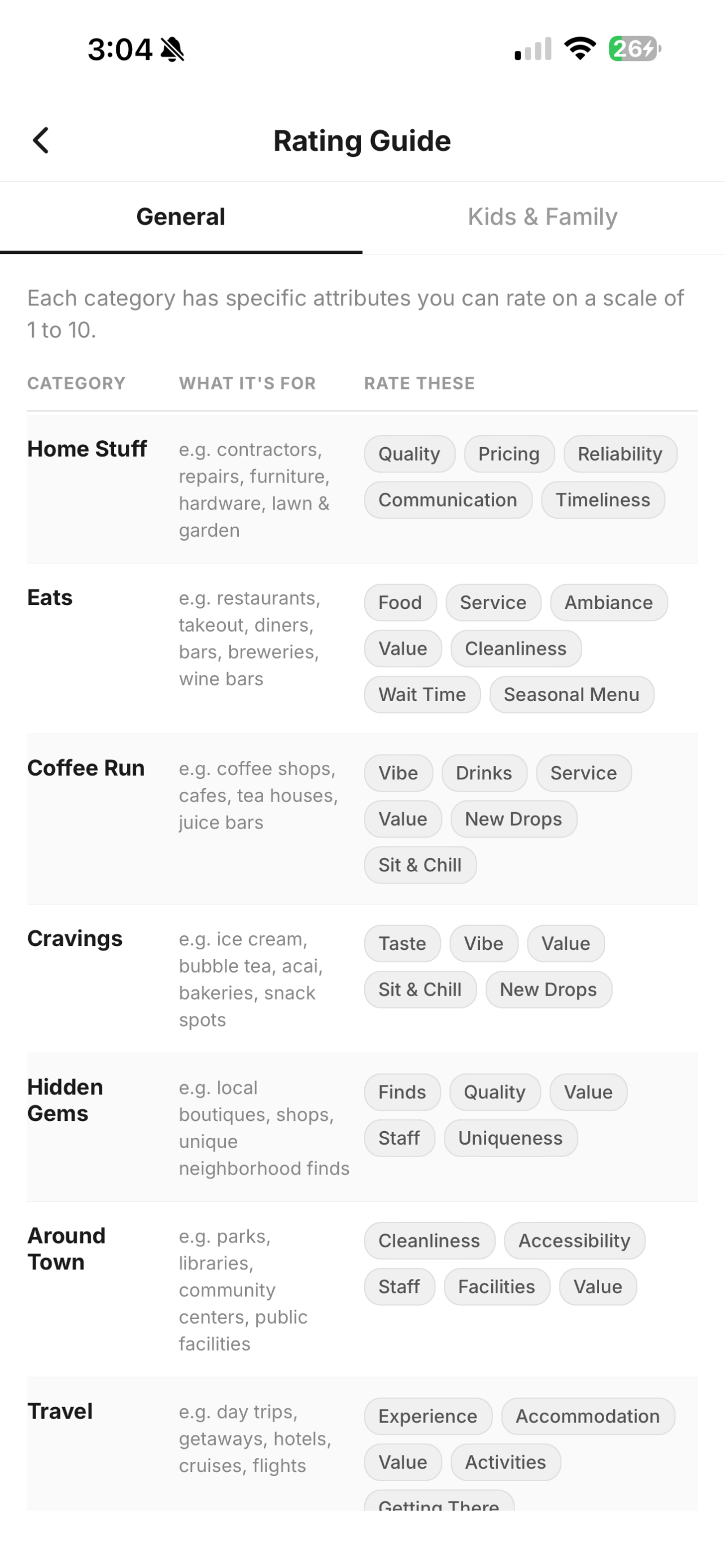 3:04

26

Rating Guide

General

Kids & Family

Each category has specific attributes you can rate on a scale of 1 to 10.

| CATEGORY | WHAT IT'S FOR | RATE THESE |
|---|---|---|
| Home Stuff | e.g. contractors, repairs, furniture, hardware, lawn & garden | Quality Pricing Reliability Communication Timeliness |
| Eats | e.g. restaurants, takeout, diners, bars, breweries, wine bars | Food Service Ambiance Value Cleanliness Wait Time Seasonal Menu |
| Coffee Run | e.g. coffee shops, cafes, tea houses, juice bars | Vibe Drinks Service Value New Drops Sit & Chill |
| Cravings | e.g. ice cream, bubble tea, acai, bakeries, snack spots | Taste Vibe Value Sit & Chill New Drops |
| Hidden Gems | e.g. local boutiques, shops, unique neighborhood finds | Finds Quality Value Staff Uniqueness |
| Around Town | e.g. parks, libraries, community centers, public facilities | Cleanliness Accessibility Staff Facilities Value |
| Travel | e.g. day trips, getaways, hotels, cruises, flights | Experience Accommodation Value Activities Getting There |